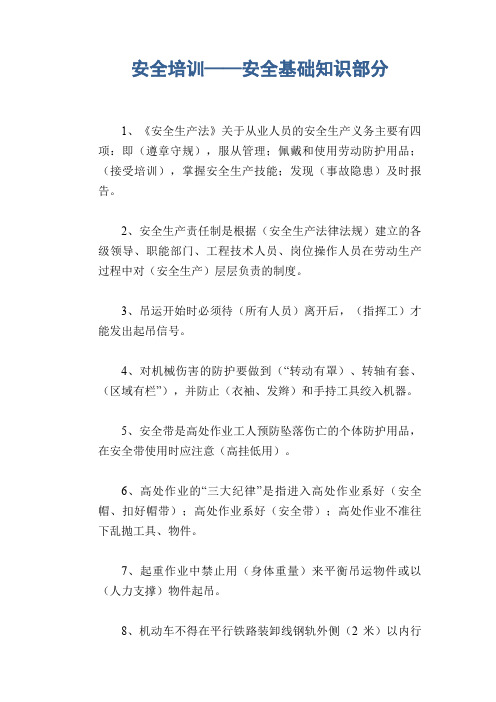 安全培训——安全基础知识部分

1、《安全生产法》关于从业人员的安全生产义务主要有四项：即（遵章守规），服从管理；佩戴和使用劳动防护用品；（接受培训），掌握安全生产技能；发现（事故隐患）及时报告。

2、安全生产责任制是根据（安全生产法律法规）建立的各级领导、职能部门、工程技术人员、岗位操作人员在劳动生产过程中对（安全生产）层层负责的制度。

3、吊运开始时必须待（所有人员）离开后，（指挥工）才能发出起吊信号。

4、对机械伤害的防护要做到（“转动有罩）、转轴有套、（区域有栏”），并防止（衣袖、发辫）和手持工具绞入机器。

5、安全带是高处作业工人预防坠落伤亡的个体防护用品，在安全带使用时应注意（高挂低用）。

6、高处作业的“三大纪律”是指进入高处作业系好（安全帽、扣好帽带）；高处作业系好（安全带）；高处作业不准往下乱抛工具、物件。

7、起重作业中禁止用（身体重量）来平衡吊运物件或以（人力支撑）物件起吊。

8、机动车不得在平行铁路装卸线钢轨外侧（2 米）以内行